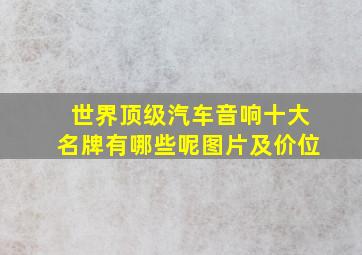 世界顶级汽车音响十大名牌有哪些呢图片及价位